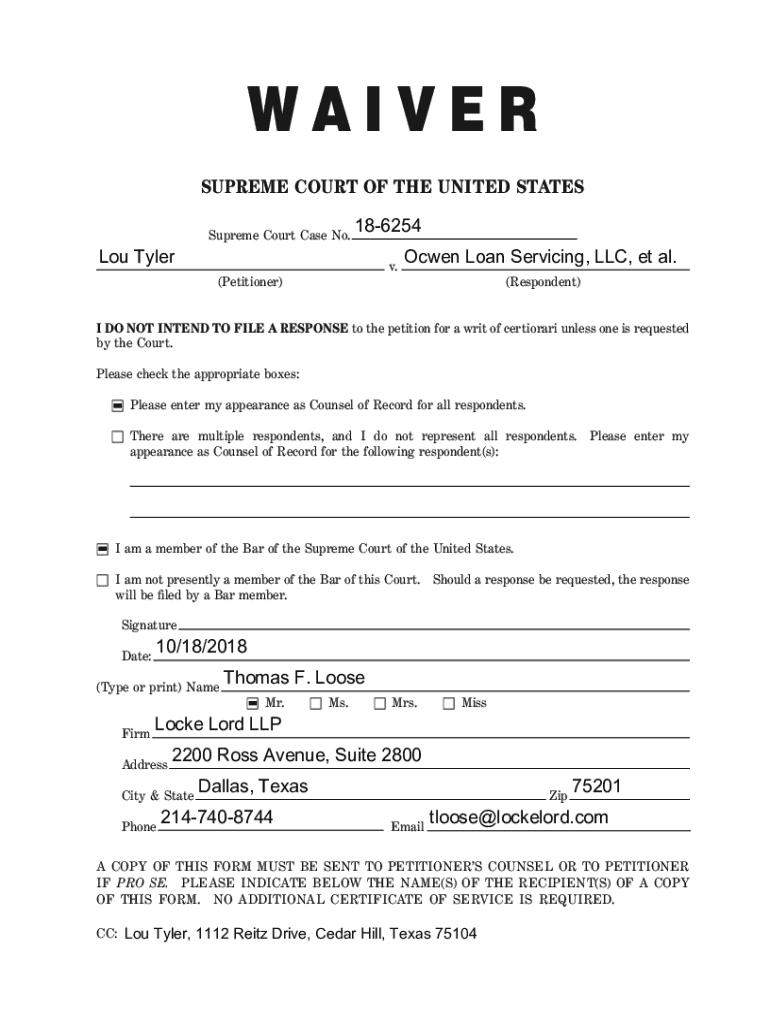 WAIVER

SUPREME COURT OF THE UNITED STATES

Supreme Court Case No. 18-6254

Lou Tyler v. Ocwen Loan Servicing, LLC, et al.

(Petitioner) (Respondent)

I DO NOT INTEND TO FILE A RESPONSE to the petition for a writ of certiorari unless one is requested by the Court.

Please check the appropriate boxes:

☒ Please enter my appearance as Counsel of Record for all respondents.

☐ There are multiple respondents, and I do not represent all respondents. Please enter my appearance as Counsel of Record for the following respondent(s):

☒ I am a member of the Bar of the Supreme Court of the United States.

☐ I am not presently a member of the Bar of this Court. Should a response be requested, the response will be filed by a Bar member.

Signature

Date: 10/18/2018

(Type or print) Name Thomas F. Loose

☒ Mr. ☐ Ms. ☐ Mrs. ☐ Miss

Firm Locke Lord LLP

Address 2200 Ross Avenue, Suite 2800

City & State Dallas, Texas Zip 75201

Phone 214-740-8744 Email tloose@lockelord.com

A COPY OF THIS FORM MUST BE SENT TO PETITIONER'S COUNSEL OR TO PETITIONER IF PRO SE. PLEASE INDICATE BELOW THE NAME(S) OF THE RECIPIENT(S) OF A COPY OF THIS FORM. NO ADDITIONAL CERTIFICATE OF SERVICE IS REQUIRED.

CC: Lou Tyler, 1112 Reitz Drive, Cedar Hill, Texas 75104